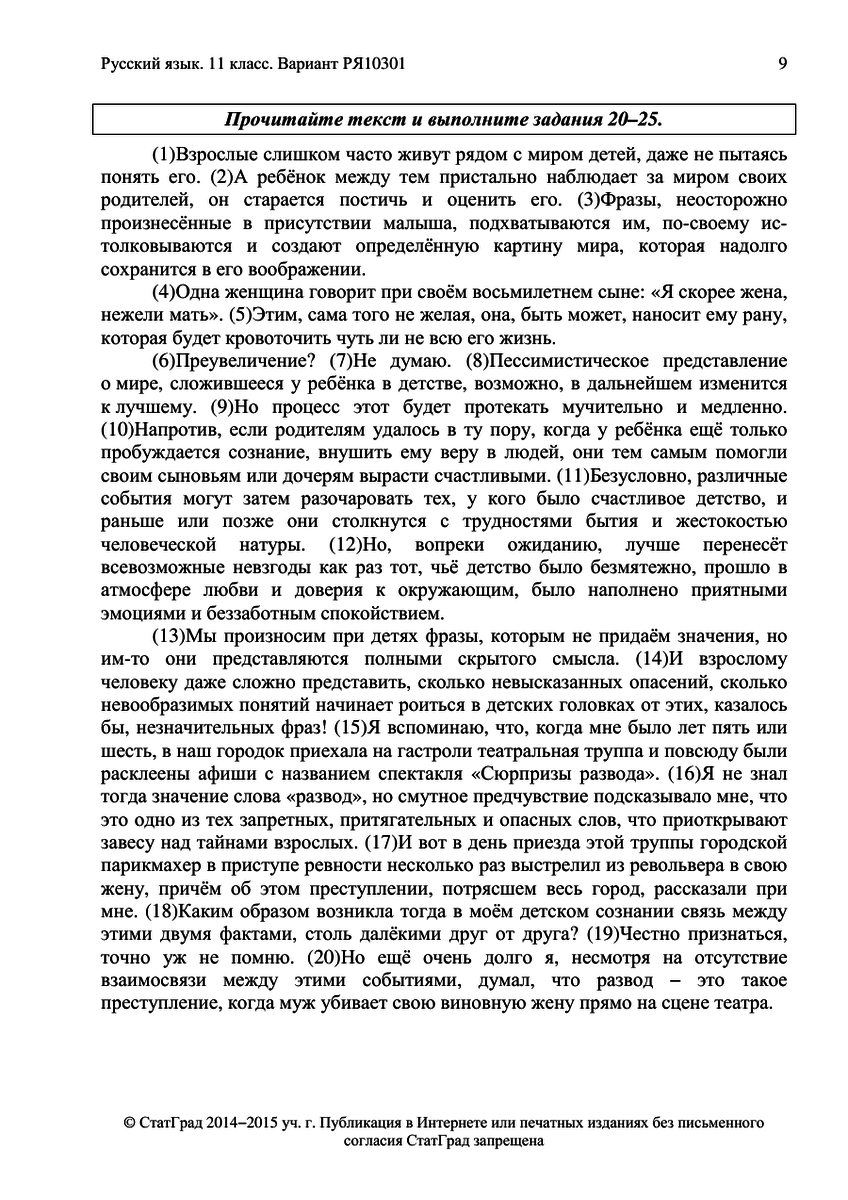 Русский язык. 11 класс. Вариант РЯ10301 9

Прочитайте текст и выполните задания 20–25.

(1)Взрослые слишком часто живут рядом с миром детей, даже не пытаясь понять его. (2)А ребёнок между тем пристально наблюдает за миром своих родителей, он старается постичь и оценить его. (3)Фразы, неосторожно произнесённые в присутствии малыша, подхватываются им, по-своему истолковываются и создают определённую картину мира, которая надолго сохранится в его воображении.

(4)Одна женщина говорит при своём восьмилетнем сыне: «Я скорее жена, нежели мать». (5)Этим, сама того не желая, она, быть может, наносит ему рану, которая будет кровоточить чуть ли не всю его жизнь.

(6)Преувеличение? (7)Не думаю. (8)Пессимистическое представление о мире, сложившееся у ребёнка в детстве, возможно, в дальнейшем изменится к лучшему. (9)Но процесс этот будет протекать мучительно и медленно. (10)Напротив, если родителям удалось в ту пору, когда у ребёнка ещё только пробуждается сознание, внушить ему веру в людей, они тем самым помогли своим сыновьям или дочерям вырасти счастливыми. (11)Безусловно, различные события могут затем разочаровать тех, у кого было счастливое детство, и раньше или позже они столкнутся с трудностями бытия и жестокостью человеческой натуры. (12)Но, вопреки ожиданию, лучше перенесёт всевозможные невзгоды как раз тот, чьё детство было безмятежно, прошло в атмосфере любви и доверия к окружающим, было наполнено приятными эмоциями и беззаботным спокойствием.

(13)Мы произносим при детях фразы, которым не придаём значения, но им-то они представляются полными скрытого смысла. (14)И взрослому человеку даже сложно представить, сколько невысказанных опасений, сколько невообразимых понятий начинает роиться в детских головках от этих, казалось бы, незначительных фраз! (15)Я вспоминаю, что, когда мне было лет пять или шесть, в наш городок приехала на гастроли театральная труппа и повсюду были расклеены афиши с названием спектакля «Сюрпризы развода». (16)Я не знал тогда значение слова «развод», но смутное предчувствие подсказывало мне, что это одно из тех запретных, притягательных и опасных слов, что приоткрывают завесу над тайнами взрослых. (17)И вот в день приезда этой труппы городской парикмахер в приступе ревности несколько раз выстрелил из револьвера в свою жену, причём об этом преступлении, потрясшем весь город, рассказали при мне. (18)Каким образом возникла тогда в моём детском сознании связь между этими двумя фактами, столь далёкими друг от друга? (19)Честно признаться, точно уж не помню. (20)Но ещё очень долго я, несмотря на отсутствие взаимосвязи между этими событиями, думал, что развод – это такое преступление, когда муж убивает свою виновную жену прямо на сцене театра.

© СтатГрад 2014–2015 уч. г. Публикация в Интернете или печатных изданиях без письменного согласия СтатГрад запрещена